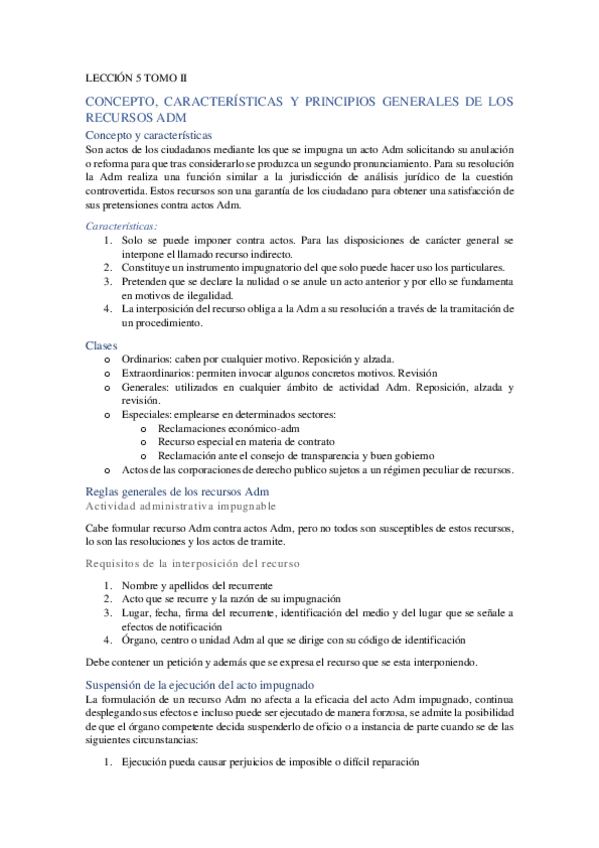 LECCIÓN 5 TOMO II

CONCEPTO, CARACTERÍSTICAS Y PRINCIPIOS GENERALES DE LOS RECURSOS ADM

Concepto y características

Son actos de los ciudadanos mediante los que se impugna un acto Adm solicitando su anulación o reforma para que tras considerarlo se produzca un segundo pronunciamiento. Para su resolución la Adm realiza una función similar a la jurisdicción de análisis jurídico de la cuestión controvertida. Estos recursos son una garantía de los ciudadano para obtener una satisfacción de sus pretensiones contra actos Adm.

Características:

1. Solo se puede imponer contra actos. Para las disposiciones de carácter general se interpone el llamado recurso indirecto.
2. Constituye un instrumento impugnatorio del que solo puede hacer uso los particulares.
3. Pretenden que se declare la nulidad o se anule un acto anterior y por ello se fundamenta en motivos de ilegalidad.
4. La interposición del recurso obliga a la Adm a su resolución a través de la tramitación de un procedimiento.

Clases

o Ordinarios: caben por cualquier motivo. Reposición y alzada.
o Extraordinarios: permiten invocar algunos concretos motivos. Revisión
o Generales: utilizados en cualquier ámbito de actividad Adm. Reposición, alzada y revisión.
o Especiales: emplearse en determinados sectores:
 o Reclamaciones económico-adm
 o Recurso especial en materia de contrato
 o Reclamación ante el consejo de transparencia y buen gobierno
o Actos de las corporaciones de derecho publico sujetos a un régimen peculiar de recursos.

Reglas generales de los recursos Adm

Actividad administrativa impugnable

Cabe formular recurso Adm contra actos Adm, pero no todos son susceptibles de estos recursos, lo son las resoluciones y los actos de tramite.

Requisitos de la interposición del recurso

1. Nombre y apellidos del recurrente
2. Acto que se recurre y la razón de su impugnación
3. Lugar, fecha, firma del recurrente, identificación del medio y del lugar que se señale a efectos de notificación
4. Órgano, centro o unidad Adm al que se dirige con su código de identificación

Debe contener un petición y además que se expresa el recurso que se esta interponiendo.

Suspensión de la ejecución del acto impugnado

La formulación de un recurso Adm no afecta a la eficacia del acto Adm impugnado, continua desplegando sus efectos e incluso puede ser ejecutado de manera forzosa, se admite la posibilidad de que el órgano competente decida suspenderlo de oficio o a instancia de parte cuando se de las siguientes circunstancias:

1. Ejecución pueda causar perjuicios de imposible o difícil reparación